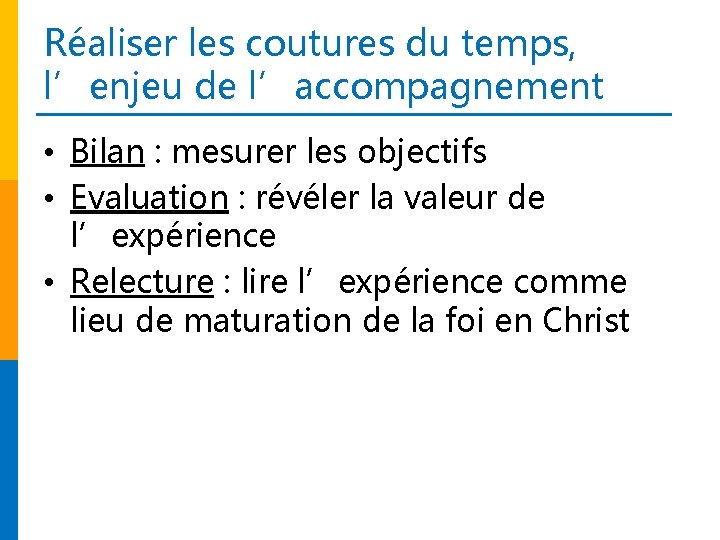 Réaliser les coutures du temps, l’ enjeu de l’ accompagnement

• Bilan : mesurer les objectifs
• Evaluation : révéler la valeur de l’ expérience
• Relecture : lire l’ expérience comme lieu de maturation de la foi en Christ